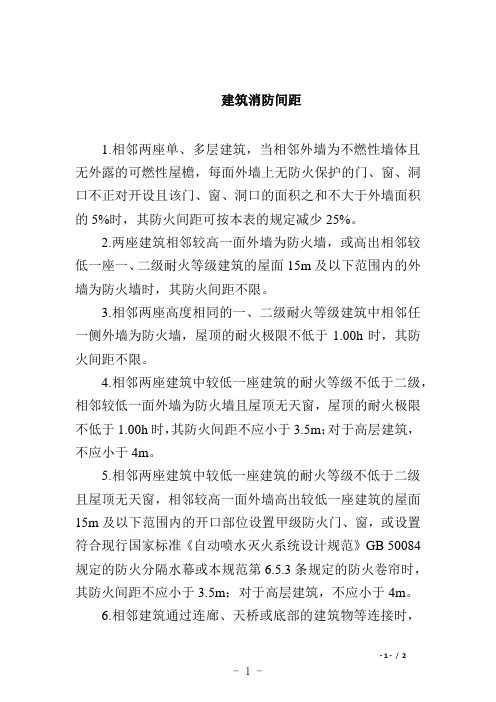 建筑消防间距

1.相邻两座单、多层建筑，当相邻外墙为不燃性墙体且无外露的可燃性屋檐，每面外墙上无防火保护的门、窗、洞口不正对开设且该门、窗、洞口的面积之和不大于外墙面积的 5%时，其防火间距可按本表的规定减少 25%。

2.两座建筑相邻较高一面外墙为防火墙，或高出相邻较低一座一、二级耐火等级建筑的屋面 15m 及以下范围内的外墙为防火墙时，其防火间距不限。

3.相邻两座高度相同的一、二级耐火等级建筑中相邻任一侧外墙为防火墙，屋顶的耐火极限不低于 1.00h 时，其防火间距不限。

4.相邻两座建筑中较低一座建筑的耐火等级不低于二级，相邻较低一面外墙为防火墙且屋顶无天窗，屋顶的耐火极限不低于 1.00h 时，其防火间距不应小于 3.5m;对于高层建筑，不应小于 4m。

5.相邻两座建筑中较低一座建筑的耐火等级不低于二级且屋顶无天窗，相邻较高一面外墙高出较低一座建筑的屋面 15m 及以下范围内的开口部位设置甲级防火门、窗，或设置符合现行国家标准《自动喷水灭火系统设计规范》GB 50084 规定的防火分隔水幕或本规范第 6.5.3 条规定的防火卷帘时，其防火间距不应小于 3.5m；对于高层建筑，不应小于 4m。

6.相邻建筑通过连廊、天桥或底部的建筑物等连接时，

- 1 - / 2

－ 1 －